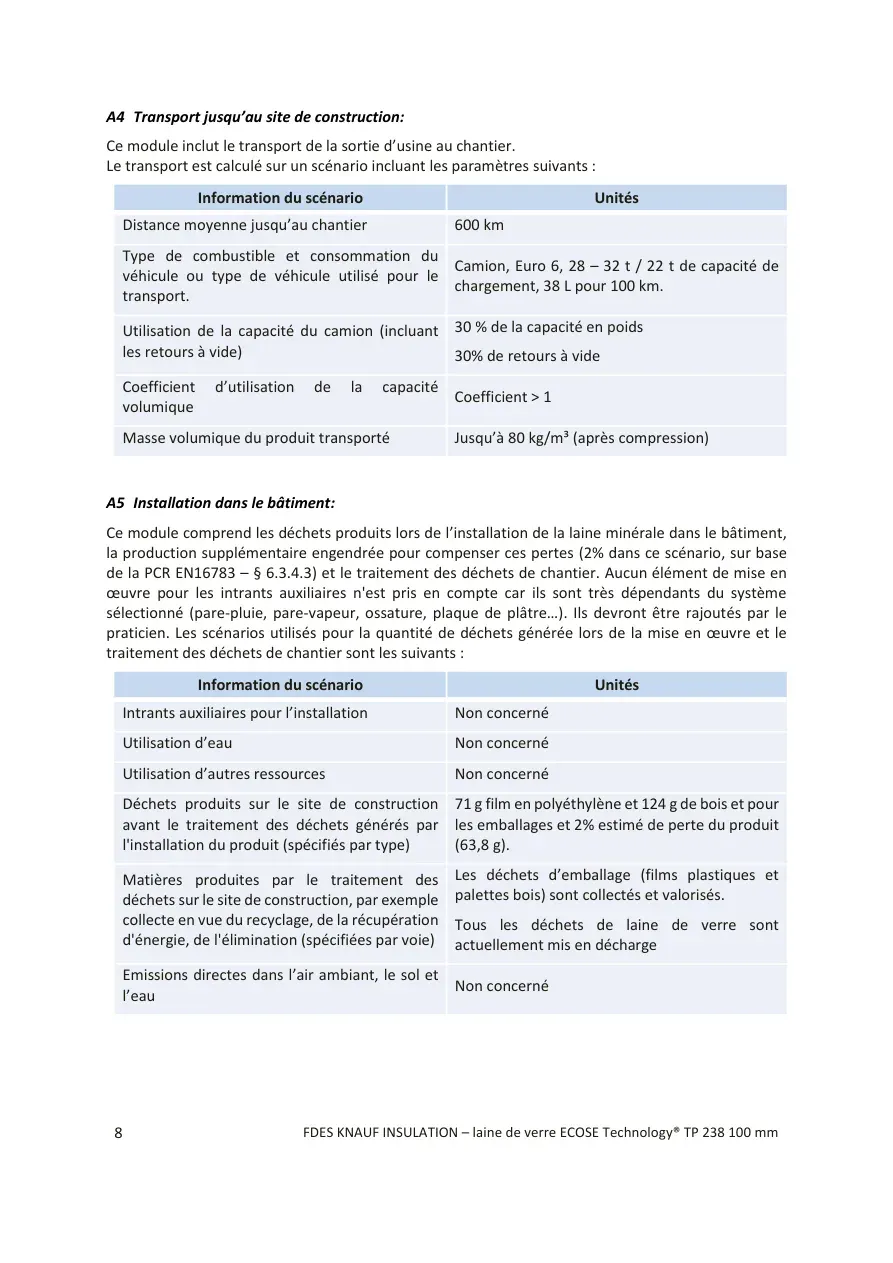 A4 Transport jusqu'au site de construction:

Ce module inclut le transport de la sortie d'usine au chantier.
Le transport est calculé sur un scénario incluant les paramètres suivants :

| Information du scénario | Unités |
|---|---|
| Distance moyenne jusqu'au chantier | 600 km |
| Type de combustible et consommation du véhicule ou type de véhicule utilisé pour le transport. | Camion, Euro 6, 28 – 32 t / 22 t de capacité de chargement, 38 L pour 100 km. |
| Utilisation de la capacité du camion (incluant les retours à vide) | 30 % de la capacité en poids 30% de retours à vide |
| Coefficient d'utilisation de la capacité volumique | Coefficient > 1 |
| Masse volumique du produit transporté | Jusqu'à 80 kg/m³ (après compression) |

A5 Installation dans le bâtiment:

Ce module comprend les déchets produits lors de l'installation de la laine minérale dans le bâtiment, la production supplémentaire engendrée pour compenser ces pertes (2% dans ce scénario, sur base de la PCR EN16783 – § 6.3.4.3) et le traitement des déchets de chantier. Aucun élément de mise en œuvre pour les intrants auxiliaires n'est pris en compte car ils sont très dépendants du système sélectionné (pare-pluie, pare-vapeur, ossature, plaque de plâtre…). Ils devront être rajoutés par le praticien. Les scénarios utilisés pour la quantité de déchets générée lors de la mise en œuvre et le traitement des déchets de chantier sont les suivants :

| Information du scénario | Unités |
|---|---|
| Intrants auxiliaires pour l'installation | Non concerné |
| Utilisation d'eau | Non concerné |
| Utilisation d'autres ressources | Non concerné |
| Déchets produits sur le site de construction avant le traitement des déchets générés par l'installation du produit (spécifiés par type) | 71 g film en polyéthylène et 124 g de bois et pour les emballages et 2% estimé de perte du produit (63,8 g). |
| Matières produites par le traitement des déchets sur le site de construction, par exemple collecte en vue du recyclage, de la récupération d'énergie, de l'élimination (spécifiées par voie) | Les déchets d'emballage (films plastiques et palettes bois) sont collectés et valorisés. Tous les déchets de laine de verre sont actuellement mis en décharge |
| Emissions directes dans l'air ambiant, le sol et l'eau | Non concerné |

8 FDES KNAUF INSULATION – laine de verre ECOSE Technology® TP 238 100 mm